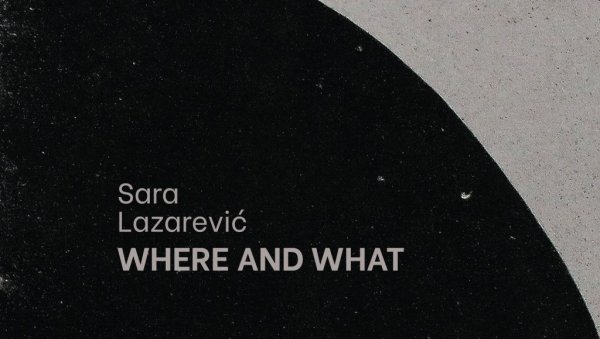 Sara
Lazarević
WHERE AND WHAT